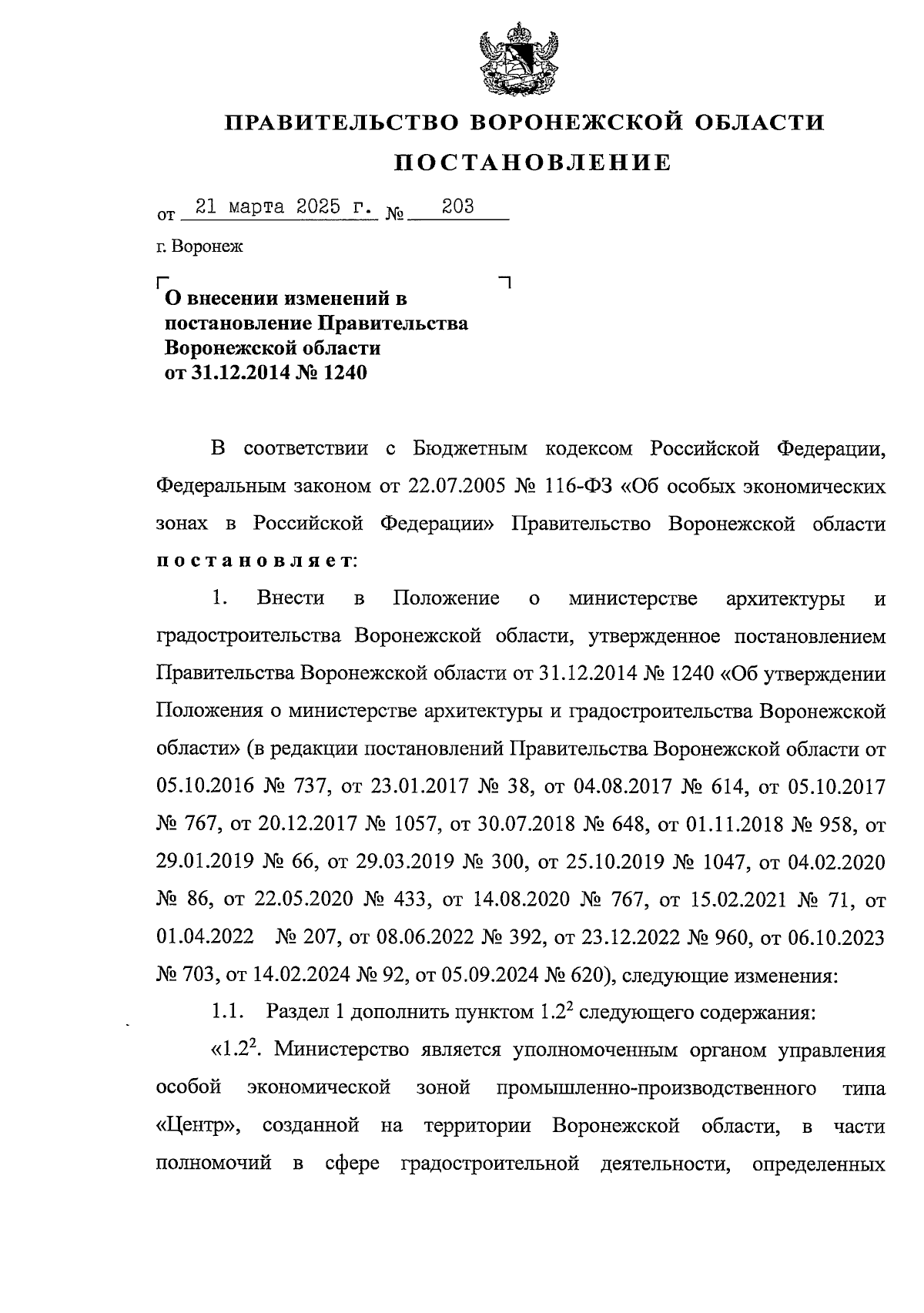 ПРАВИТЕЛЬСТВО ВОРОНЕЖСКОЙ ОБЛАСТИ

ПОСТАНОВЛЕНИЕ

от 21 марта 2025 г. № 203

г. Воронеж

О внесении изменений в постановление Правительства Воронежской области от 31.12.2014 № 1240

В соответствии с Бюджетным кодексом Российской Федерации, Федеральным законом от 22.07.2005 № 116-ФЗ «Об особых экономических зонах в Российской Федерации» Правительство Воронежской области постановляет:

1. Внести в Положение о министерстве архитектуры и градостроительства Воронежской области, утвержденное постановлением Правительства Воронежской области от 31.12.2014 № 1240 «Об утверждении Положения о министерстве архитектуры и градостроительства Воронежской области» (в редакции постановлений Правительства Воронежской области от 05.10.2016 № 737, от 23.01.2017 № 38, от 04.08.2017 № 614, от 05.10.2017 № 767, от 20.12.2017 № 1057, от 30.07.2018 № 648, от 01.11.2018 № 958, от 29.01.2019 № 66, от 29.03.2019 № 300, от 25.10.2019 № 1047, от 04.02.2020 № 86, от 22.05.2020 № 433, от 14.08.2020 № 767, от 15.02.2021 № 71, от 01.04.2022 № 207, от 08.06.2022 № 392, от 23.12.2022 № 960, от 06.10.2023 № 703, от 14.02.2024 № 92, от 05.09.2024 № 620), следующие изменения:

1.1. Раздел 1 дополнить пунктом $1.2^2$ следующего содержания:

«$1.2^2$. Министерство является уполномоченным органом управления особой экономической зоной промышленно-производственного типа «Центр», созданной на территории Воронежской области, в части полномочий в сфере градостроительной деятельности, определенных